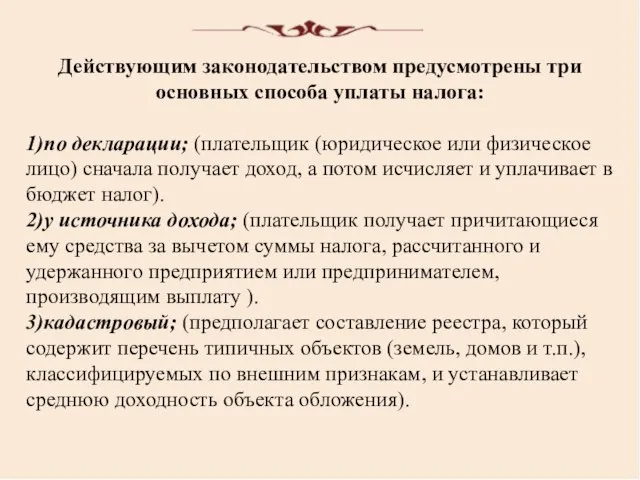 Действующим законодательством предусмотрены три основных способа уплаты налога:

1)по декларации; (плательщик (юридическое или физическое лицо) сначала получает доход, а потом исчисляет и уплачивает в бюджет налог).
2)у источника дохода; (плательщик получает причитающиеся ему средства за вычетом суммы налога, рассчитанного и удержанного предприятием или предпринимателем, производящим выплату ).
3)кадастровый; (предполагает составление реестра, который содержит перечень типичных объектов (земель, домов и т.п.), классифицируемых по внешним признакам, и устанавливает среднюю доходность объекта обложения).